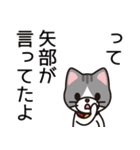 って

矢部が
言ってたよ